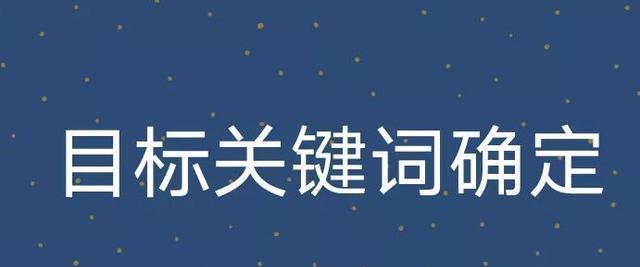 目标关键词确定